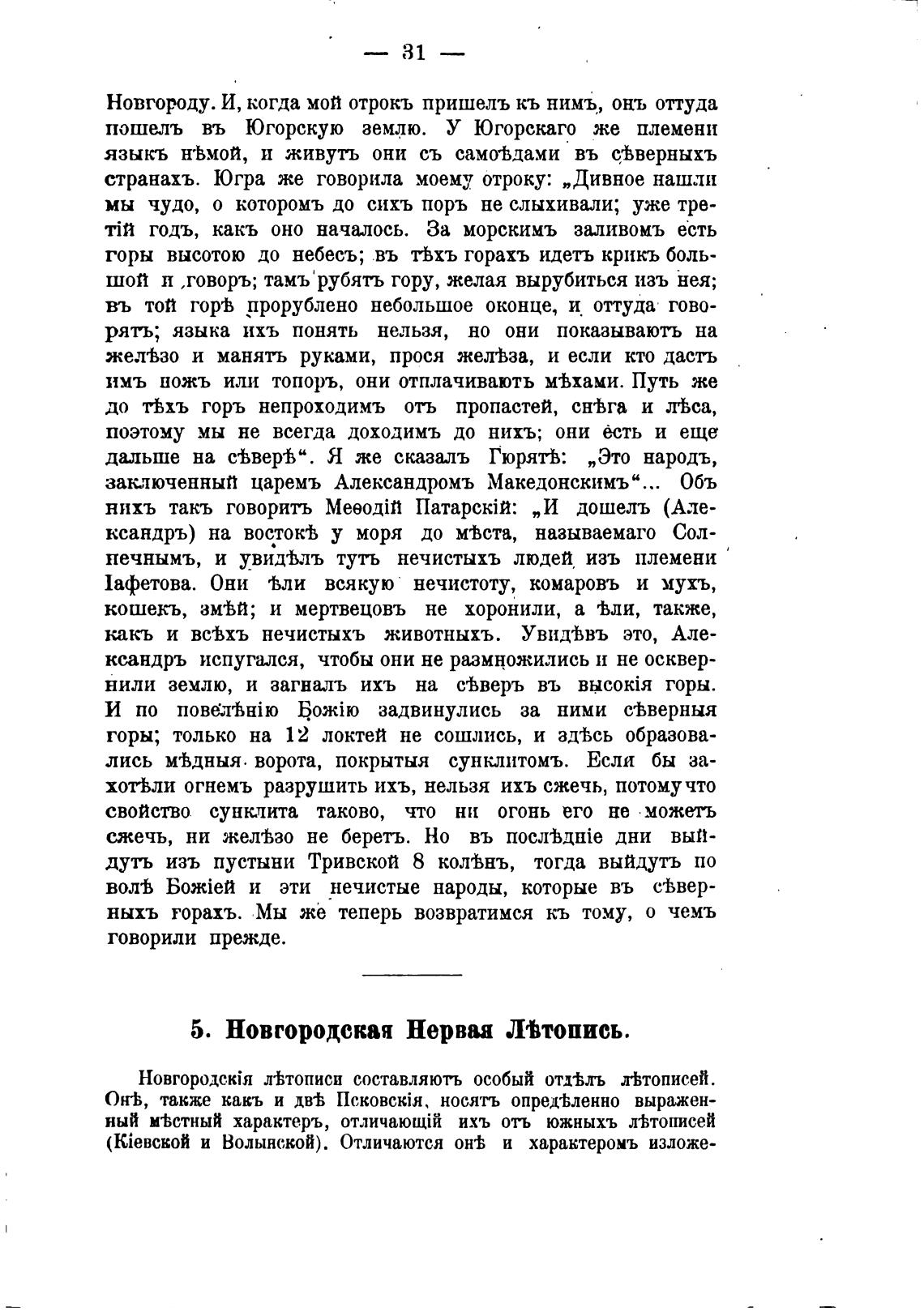 — 31 —

Новгороду. И, когда мой отрокъ пришелъ къ нимъ, онъ оттуда пошелъ въ Югорскую землю. У Югорскаго же племени языкъ нѣмой, и живутъ они съ самоѣдами въ сѣверныхъ странахъ. Югра же говорила моему отроку: „Дивное нашли мы чудо, о которомъ до сихъ поръ не слыхивали; уже третій годъ, какъ оно началось. За морскимъ заливомъ есть горы высотою до небесъ; въ тѣхъ горахъ идетъ крикъ большой и говоръ; тамъ рубятъ гору, желая вырубиться изъ нея; въ той горѣ прорублено небольшое оконце, и оттуда говорятъ; языка ихъ понять нельзя, но они показываютъ на желѣзо и манятъ руками, прося желѣза, и если кто дастъ имъ ножъ или топоръ, они отплачиваютъ мѣхами. Путь же до тѣхъ горъ непроходимъ отъ пропастей, снѣга и лѣса, поэтому мы не всегда доходимъ до нихъ; они есть и еще дальше на сѣверѣ“. Я же сказалъ Гюрятѣ: „Это народъ, заключенный царемъ Александромъ Македонскимъ“... Объ нихъ такъ говоритъ Меѳодій Патарскій: „И дошелъ (Александръ) на востокѣ у моря до мѣста, называемаго Солнечнымъ, и увидѣлъ тутъ нечистыхъ людей изъ племени Іафетова. Они ѣли всякую нечистоту, комаровъ и мухъ, кошекъ, змѣй; и мертвецовъ не хоронили, а ѣли, также, какъ и всѣхъ нечистыхъ животныхъ. Увидѣвъ это, Александръ испугался, чтобы они не размножились и не осквернили землю, и загналъ ихъ на сѣверъ въ высокія горы. И по повелѣнію Божію задвинулись за ними сѣверныя горы; только на 12 локтей не сошлись, и здѣсь образовались мѣдныя ворота, покрытыя сунклитомъ. Если бы захотѣли огнемъ разрушить ихъ, нельзя ихъ сжечь, потому что свойство сунклита таково, что ни огонь его не можетъ сжечь, ни желѣзо не беретъ. Но въ послѣдніе дни выйдутъ изъ пустыни Тривской 8 колѣнъ, тогда выйдутъ по волѣ Божіей и эти нечистые народы, которые въ сѣверныхъ горахъ. Мы же теперь возвратимся къ тому, о чемъ говорили прежде.

5. Новгородская Нервая Лѣтопись.

Новгородскія лѣтописи составляютъ особый отдѣлъ лѣтописей. Онѣ, также какъ и двѣ Псковскія, носятъ опредѣленно выраженный мѣстный характеръ, отличающій ихъ отъ южныхъ лѣтописей (Кіевской и Волынской). Отличаются онѣ и характеромъ изложе-